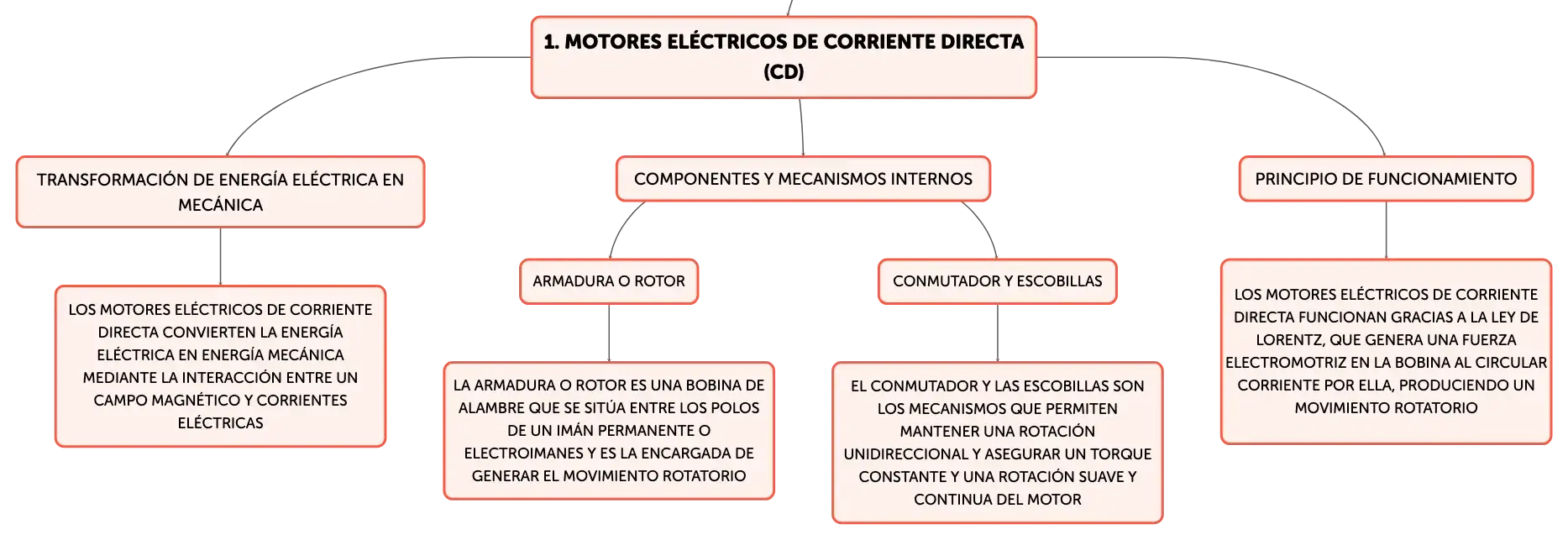 1. MOTORES ELÉCTRICOS DE CORRIENTE DIRECTA (CD)

TRANSFORMACIÓN DE ENERGÍA ELÉCTRICA EN MECÁNICA

LOS MOTORES ELÉCTRICOS DE CORRIENTE DIRECTA CONVIERTEN LA ENERGÍA ELÉCTRICA EN ENERGÍA MECÁNICA MEDIANTE LA INTERACCIÓN ENTRE UN CAMPO MAGNÉTICO Y CORRIENTES ELÉCTRICAS

COMPONENTES Y MECANISMOS INTERNOS

ARMADURA O ROTOR

LA ARMADURA O ROTOR ES UNA BOBINA DE ALAMBRE QUE SE SITÚA ENTRE LOS POLOS DE UN IMÁN PERMANENTE O ELECTROIMANES Y ES LA ENCARGADA DE GENERAR EL MOVIMIENTO ROTATORIO

CONMUTADOR Y ESCOBILLAS

EL CONMUTADOR Y LAS ESCOBILLAS SON LOS MECANISMOS QUE PERMITEN MANTENER UNA ROTACIÓN UNIDIRECCIONAL Y ASEGURAR UN TORQUE CONSTANTE Y UNA ROTACIÓN SUAVE Y CONTINUA DEL MOTOR

PRINCIPIO DE FUNCIONAMIENTO

LOS MOTORES ELÉCTRICOS DE CORRIENTE DIRECTA FUNCIONAN GRACIAS A LA LEY DE LORENTZ, QUE GENERA UNA FUERZA ELECTROMOTRIZ EN LA BOBINA AL CIRCULAR CORRIENTE POR ELLA, PRODUCIENDO UN MOVIMIENTO ROTATORIO